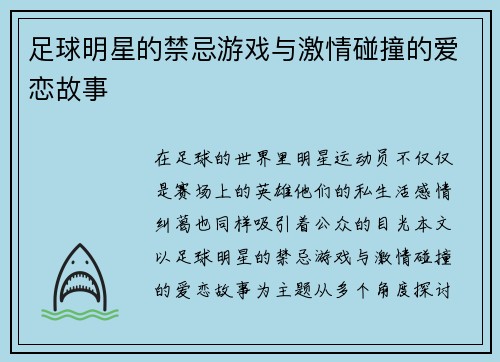 足球明星的禁忌游戏与激情碰撞的爱恋故事

在足球的世界里明星运动员不仅仅是赛场上的英雄他们的私生活感情纠葛也同样吸引着公众的目光本文以足球明星的禁忌游戏与激情碰撞的爱恋故事为主题从多个角度探讨